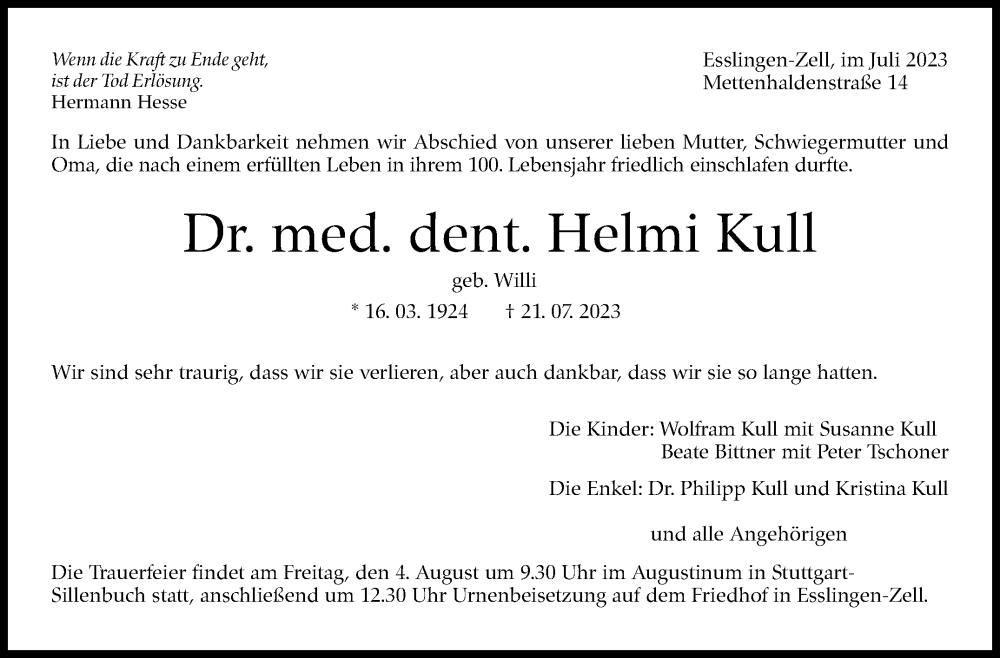 Wenn die Kraft zu Ende geht,
ist der Tod Erlösung.
Hermann Hesse

Esslingen-Zell, im Juli 2023
Mettenhaldenstraße 14

In Liebe und Dankbarkeit nehmen wir Abschied von unserer lieben Mutter, Schwiegermutter und Oma, die nach einem erfüllten Leben in ihrem 100. Lebensjahr friedlich einschlafen durfte.

Dr. med. dent. Helmi Kull

geb. Willi

* 16. 03. 1924 † 21. 07. 2023

Wir sind sehr traurig, dass wir sie verlieren, aber auch dankbar, dass wir sie so lange hatten.

Die Kinder: Wolfram Kull mit Susanne Kull
Beate Bittner mit Peter Tschoner

Die Enkel: Dr. Philipp Kull und Kristina Kull

und alle Angehörigen

Die Trauerfeier findet am Freitag, den 4. August um 9.30 Uhr im Augustinum in Stuttgart-Sillenbuch statt, anschließend um 12.30 Uhr Urnenbeisetzung auf dem Friedhof in Esslingen-Zell.